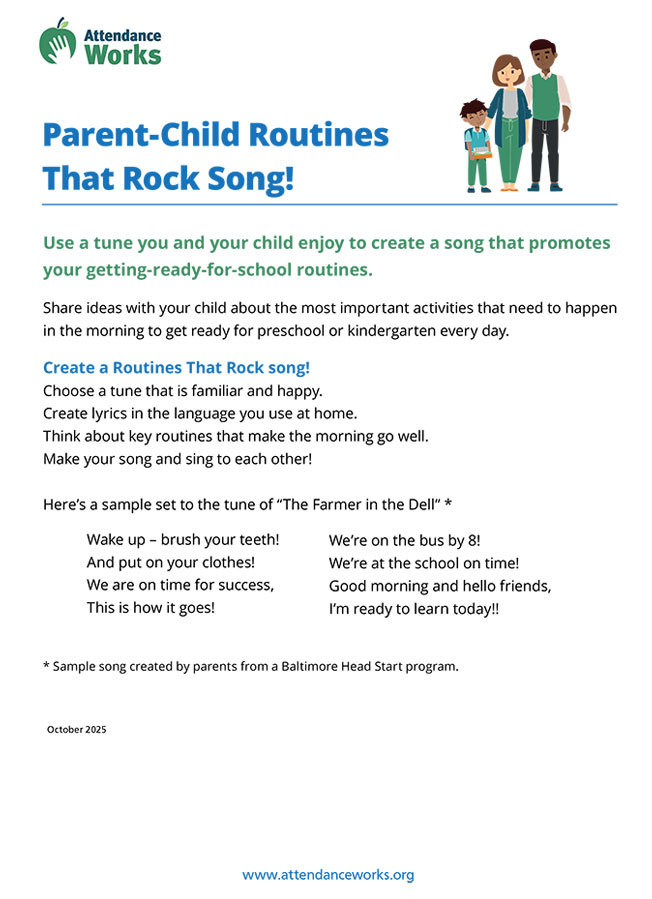 Attendance Works

Parent-Child Routines That Rock Song!

Use a tune you and your child enjoy to create a song that promotes your getting-ready-for-school routines.

Share ideas with your child about the most important activities that need to happen in the morning to get ready for preschool or kindergarten every day.

Create a Routines That Rock song!
Choose a tune that is familiar and happy.
Create lyrics in the language you use at home.
Think about key routines that make the morning go well.
Make your song and sing to each other!

Here's a sample set to the tune of "The Farmer in the Dell" *

Wake up – brush your teeth!
And put on your clothes!
We are on time for success,
This is how it goes!

We're on the bus by 8!
We're at the school on time!
Good morning and hello friends,
I'm ready to learn today!!

* Sample song created by parents from a Baltimore Head Start program.

October 2025

www.attendanceworks.org